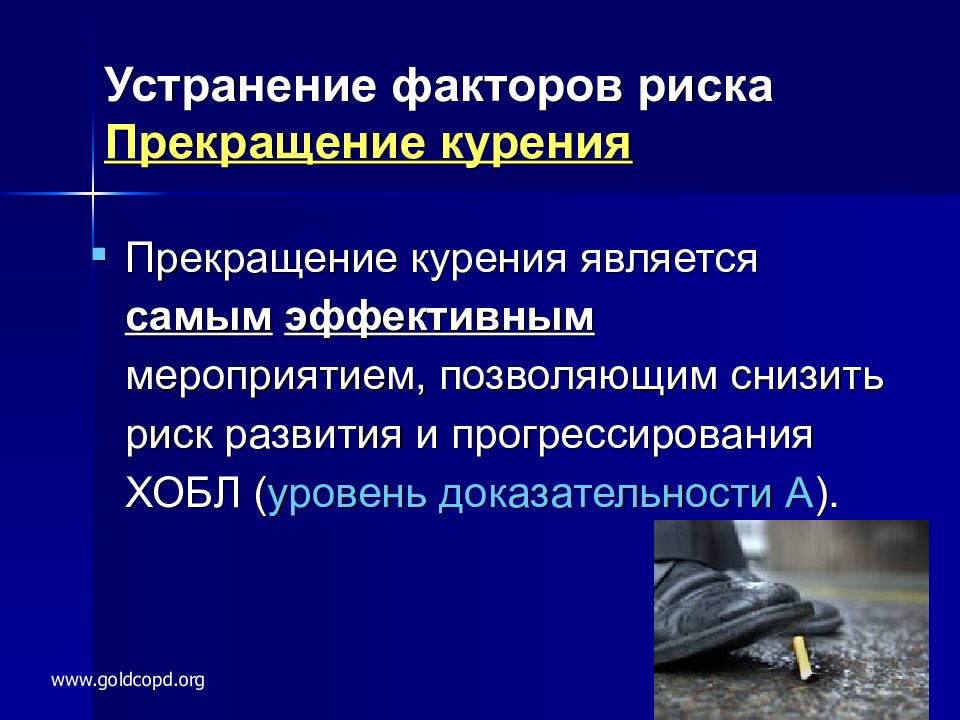 Устранение факторов риска
Прекращение курения

Прекращение курения является самым эффективным мероприятием, позволяющим снизить риск развития и прогрессирования ХОБЛ (уровень доказательности А).

www.goldcopd.org